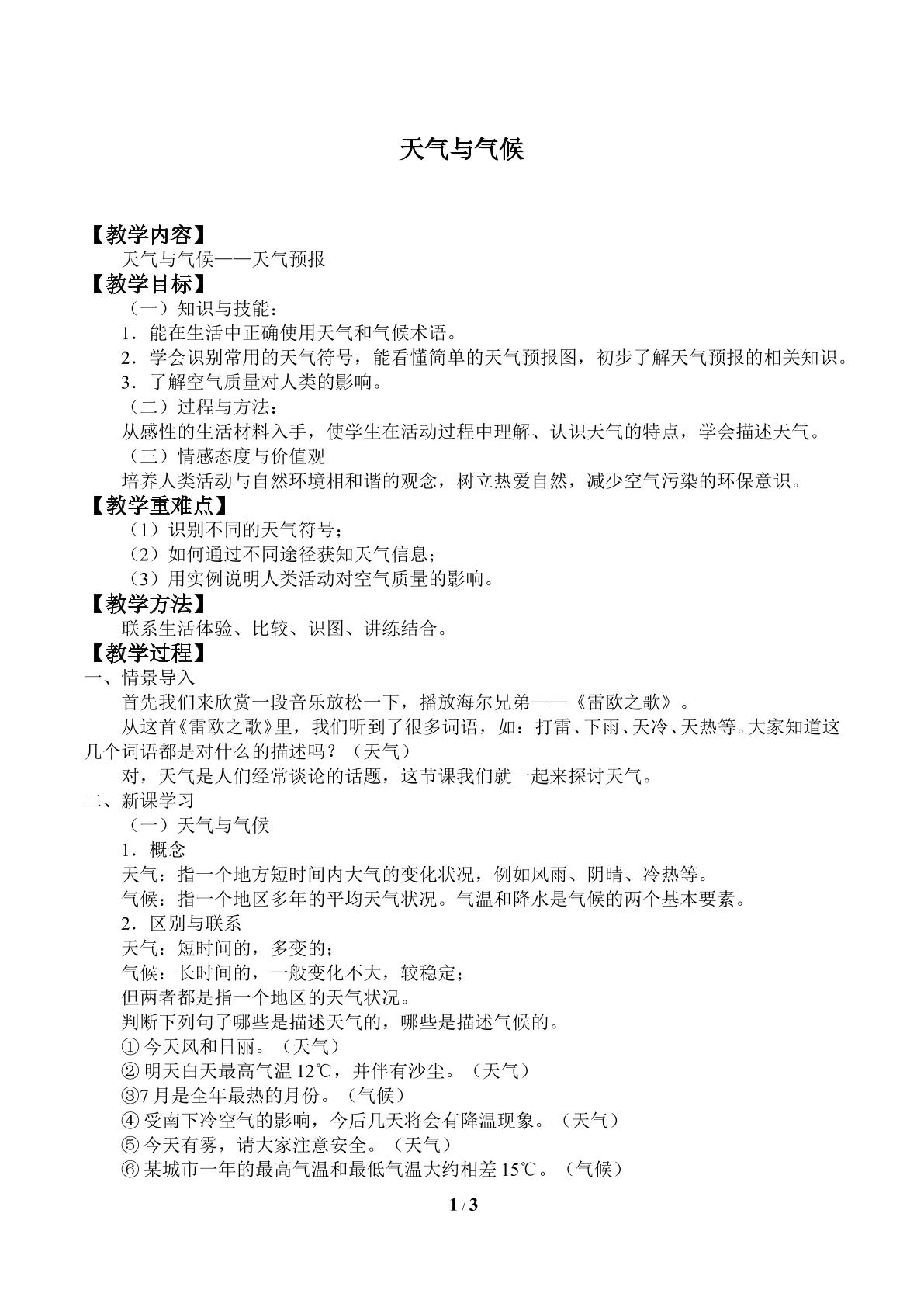 天气与气候

【教学内容】

天气与气候——天气预报

【教学目标】

（一）知识与技能：

1．能在生活中正确使用天气和气候术语。

2．学会识别常用的天气符号，能看懂简单的天气预报图，初步了解天气预报的相关知识。

3．了解空气质量对人类的影响。

（二）过程与方法：

从感性的生活材料入手，使学生在活动过程中理解、认识天气的特点，学会描述天气。

（三）情感态度与价值观

培养人类活动与自然环境相和谐的观念，树立热爱自然，减少空气污染的环保意识。

【教学重难点】

（1）识别不同的天气符号；

（2）如何通过不同途径获知天气信息；

（3）用实例说明人类活动对空气质量的影响。

【教学方法】

联系生活体验、比较、识图、讲练结合。

【教学过程】

一、情景导入

首先我们来欣赏一段音乐放松一下，播放海尔兄弟——《雷欧之歌》。

从这首《雷欧之歌》里，我们听到了很多词语，如：打雷、下雨、天冷、天热等。大家知道这几个词语都是对什么的描述吗？（天气）

对，天气是人们经常谈论的话题，这节课我们就一起来探讨天气。

二、新课学习

（一）天气与气候

1．概念

天气：指一个地方短时间内大气的变化状况，例如风雨、阴晴、冷热等。

气候：指一个地区多年的平均天气状况。气温和降水是气候的两个基本要素。

2．区别与联系

天气：短时间的，多变的；

气候：长时间的，一般变化不大，较稳定；

但两者都是指一个地区的天气状况。

判断下列句子哪些是描述天气的，哪些是描述气候的。

①今天风和日丽。（天气）

②明天白天最高气温12℃，并伴有沙尘。（天气）

③7月是全年最热的月份。（气候）

④受南下冷空气的影响，今后几天将会有降温现象。（天气）

⑤今天有雾，请大家注意安全。（天气）

⑥某城市一年的最高气温和最低气温大约相差15℃。（气候）

1 / 3